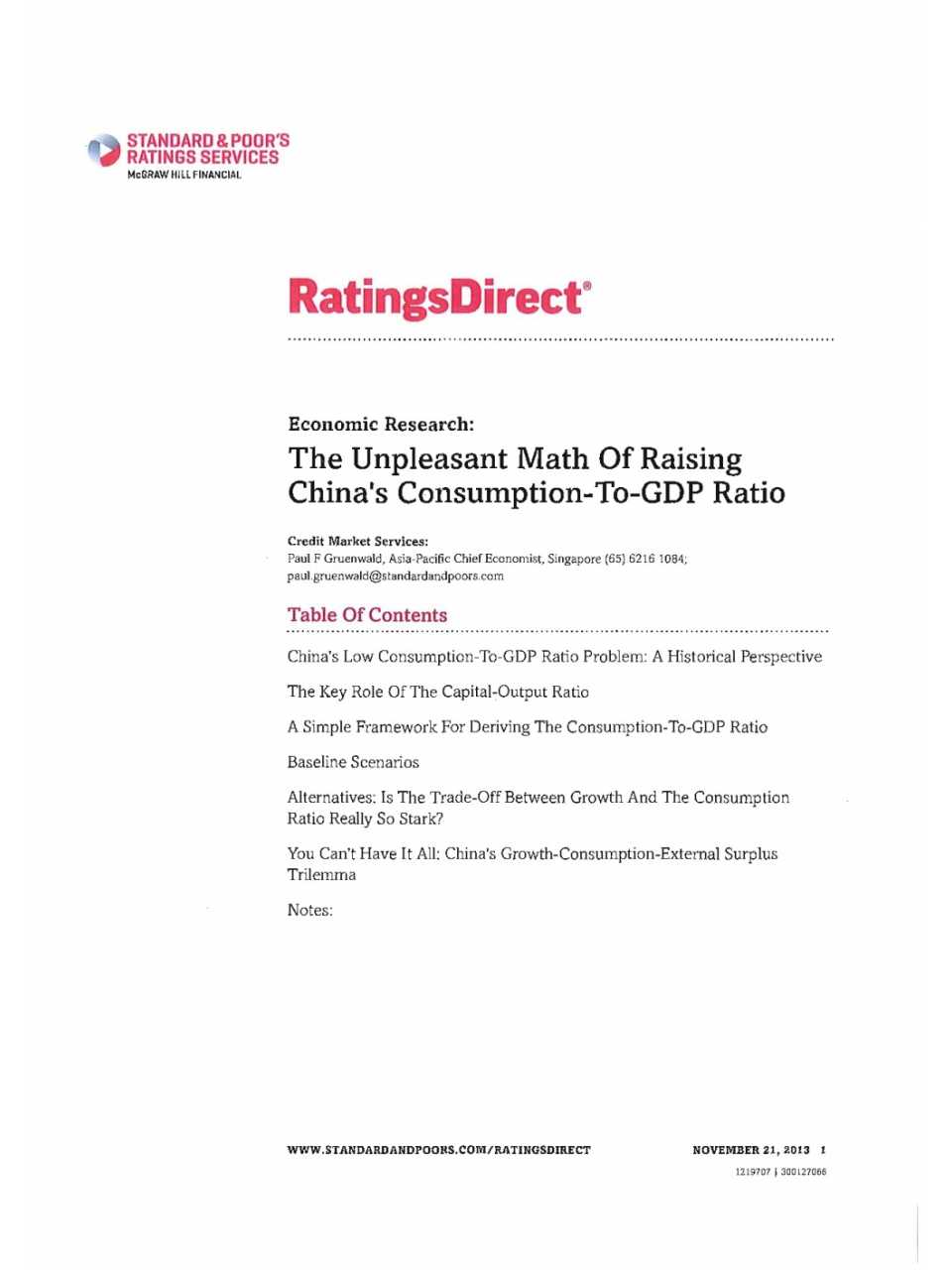 STANDARD & POOR'S RATINGS SERVICES
McGRAW HILL FINANCIAL

RatingsDirect®

Economic Research:
The Unpleasant Math Of Raising China's Consumption-To-GDP Ratio

Credit Market Services:
Paul F Gruenwald, Asia-Pacific Chief Economist, Singapore (65) 6216 1084; paul.gruenwald@standardandpoors.com

Table Of Contents

China's Low Consumption-To-GDP Ratio Problem: A Historical Perspective

The Key Role Of The Capital-Output Ratio

A Simple Framework For Deriving The Consumption-To-GDP Ratio

Baseline Scenarios

Alternatives: Is The Trade-Off Between Growth And The Consumption Ratio Really So Stark?

You Can't Have It All: China's Growth-Consumption-External Surplus Trilemma

Notes:

WWW.STANDARDANDPOORS.COM/RATINGSDIRECT

NOVEMBER 21, 2013 1

1219707 | 300127066